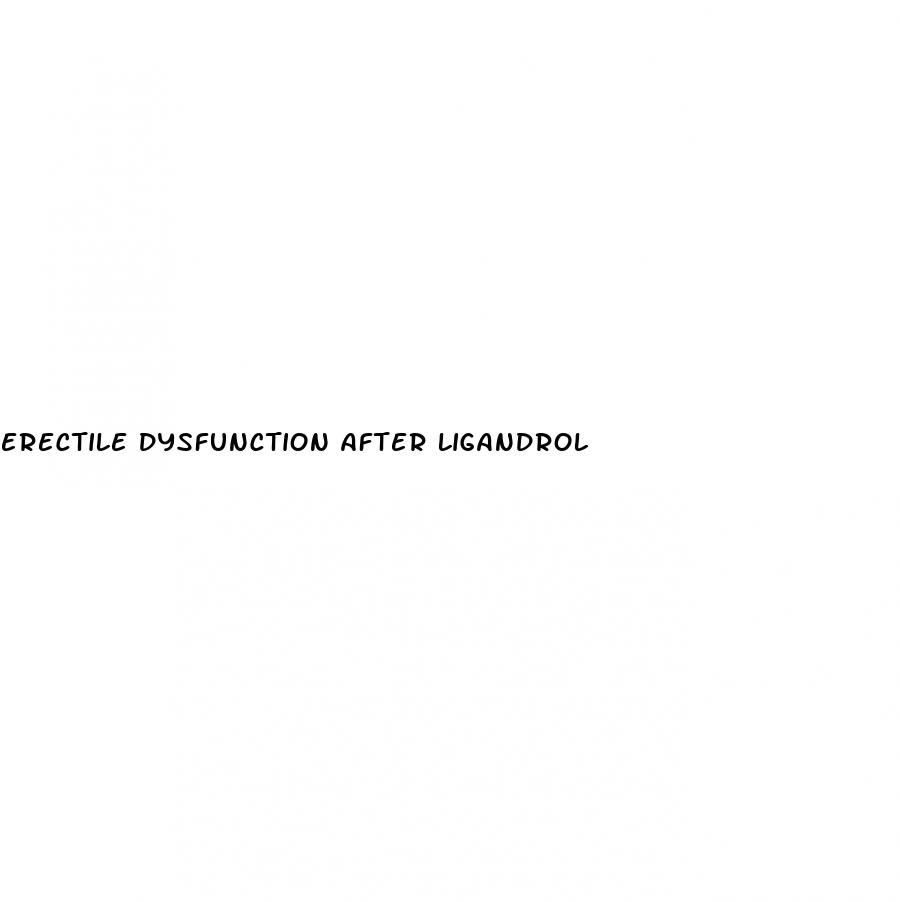 ERECTILE DYSFUNCTION AFTER LIGANDROL